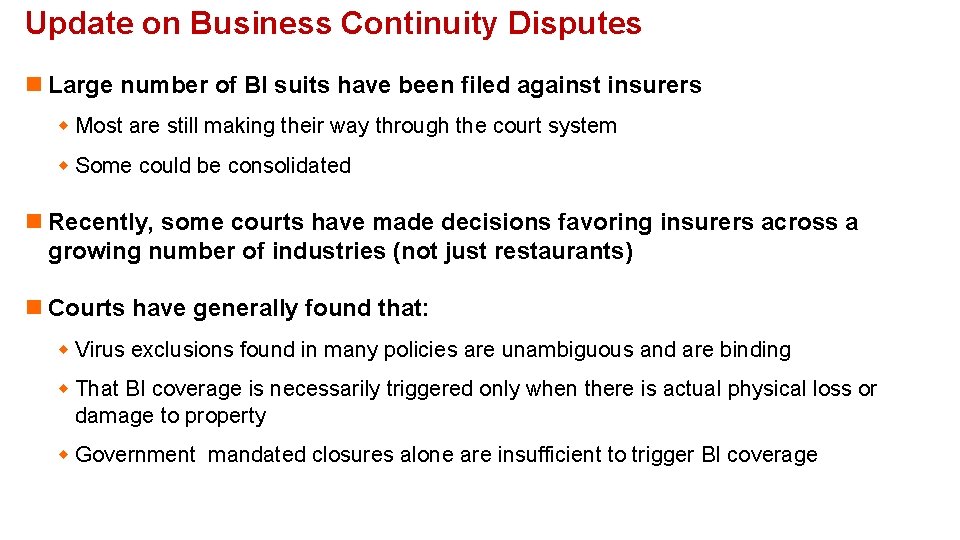 Update on Business Continuity Disputes

• Large number of BI suits have been filed against insurers

• Most are still making their way through the court system

• Some could be consolidated

• Recently, some courts have made decisions favoring insurers across a growing number of industries (not just restaurants)

• Courts have generally found that:

• Virus exclusions found in many policies are unambiguous and are binding

• That BI coverage is necessarily triggered only when there is actual physical loss or damage to property

• Government mandated closures alone are insufficient to trigger BI coverage